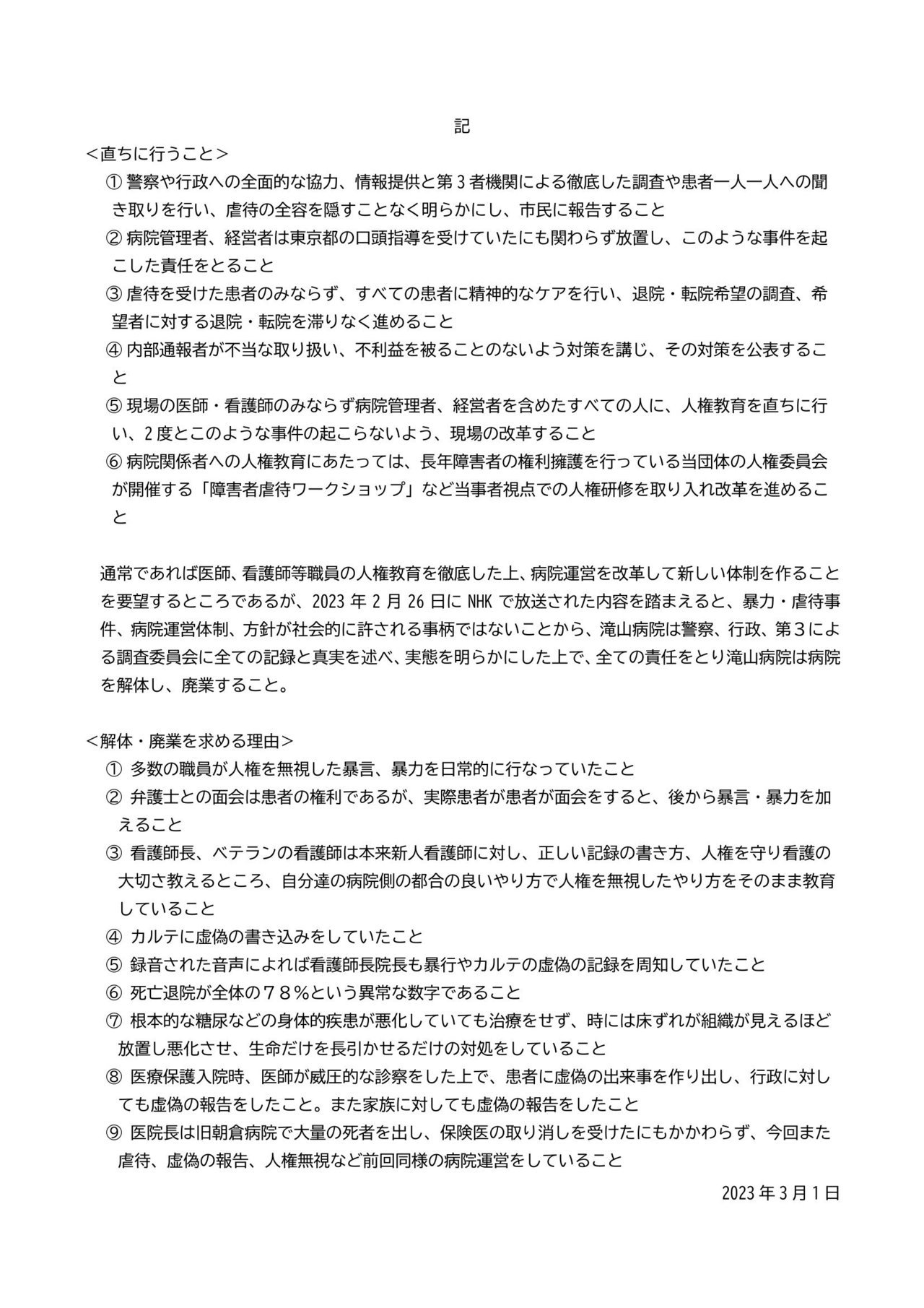 記

<直ちに行うこと>

① 警察や行政への全面的な協力、情報提供と第３者機関による徹底した調査や患者一人一人への聞き取りを行い、虐待の全容を隠すことなく明らかにし、市民に報告すること

② 病院管理者、経営者は東京都の口頭指導を受けていたにも関わらず放置し、このような事件を起こした責任をとること

③ 虐待を受けた患者のみならず、すべての患者に精神的なケアを行い、退院・転院希望の調査、希望者に対する退院・転院を滞りなく進めること

④ 内部通報者が不当な取り扱い、不利益を被ることのないよう対策を講じ、その対策を公表すること

⑤ 現場の医師・看護師のみならず病院管理者、経営者を含めたすべての人に、人権教育を直ちに行い、２度とこのような事件の起こらないよう、現場の改革すること

⑥ 病院関係者への人権教育にあたっては、長年障害者の権利擁護を行っている当団体の人権委員会が開催する「障害者虐待ワークショップ」など当事者視点での人権研修を取り入れ改革を進めること

通常であれば医師、看護師等職員の人権教育を徹底した上、病院運営を改革して新しい体制を作ることを要望するところであるが、2023 年 2 月 26 日に NHK で放送された内容を踏まえると、暴力・虐待事件、病院運営体制、方針が社会的に許される事柄ではないことから、滝山病院は警察、行政、第３による調査委員会に全ての記録と真実を述べ、実態を明らかにした上で、全ての責任をとり滝山病院は病院を解体し、廃業すること。

<解体・廃業を求める理由>

① 多数の職員が人権を無視した暴言、暴力を日常的に行なっていたこと

② 弁護士との面会は患者の権利であるが、実際患者が患者が面会をすると、後から暴言・暴力を加えること

③ 看護師長、ベテランの看護師は本来新人看護師に対し、正しい記録の書き方、人権を守り看護の大切さ教えるところ、自分達の病院側の都合の良いやり方で人権を無視したやり方をそのまま教育していること

④ カルテに虚偽の書き込みをしていたこと

⑤ 録音された音声によれば看護師長院長も暴行やカルテの虚偽の記録を周知していたこと

⑥ 死亡退院が全体の７８％という異常な数字であること

⑦ 根本的な糖尿などの身体的疾患が悪化していても治療をせず、時には床ずれが組織が見えるほど放置し悪化させ、生命だけを長引かせるだけの対処をしていること

⑧ 医療保護入院時、医師が威圧的な診察をした上で、患者に虚偽の出来事を作り出し、行政に対しても虚偽の報告をしたこと。また家族に対しても虚偽の報告をしたこと

⑨ 医院長は旧朝倉病院で大量の死者を出し、保険医の取り消しを受けたにもかかわらず、今回また虐待、虚偽の報告、人権無視など前回同様の病院運営をしていること

2023 年 3 月 1 日